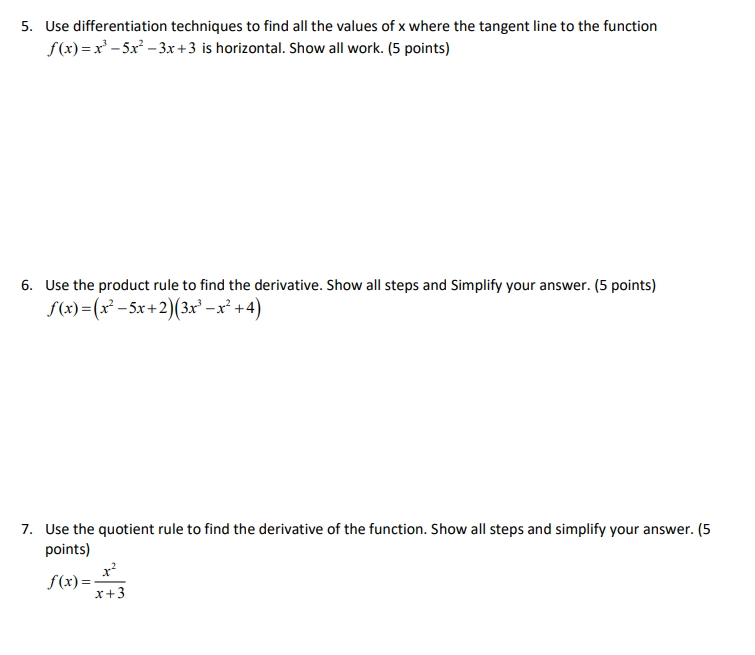 5. Use differentiation techniques to find all the values of x where the tangent line to the function $f(x)=x^3-5x^2-3x+3$ is horizontal. Show all work. (5 points)

6. Use the product rule to find the derivative. Show all steps and Simplify your answer. (5 points)
$f(x)=(x^2-5x+2)(3x^3-x^2+4)$

7. Use the quotient rule to find the derivative of the function. Show all steps and simplify your answer. (5 points)
$f(x)=\frac{x^2}{x+3}$